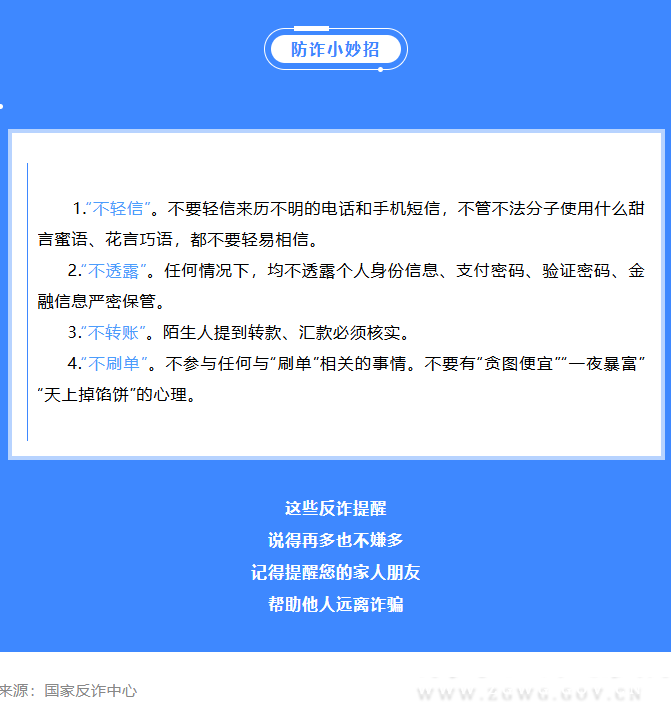 防诈小妙招

1.“不轻信”。不要轻信来历不明的电话和手机短信，不管不法分子使用什么甜言蜜语、花言巧语，都不要轻易相信。

2.“不透露”。任何情况下，均不透露个人身份信息、支付密码、验证密码、金融信息严密保管。

3.“不转账”。陌生人提到转款、汇款必须核实。

4.“不刷单”。不参与任何与“刷单”相关的事情。不要有“贪图便宜”“一夜暴富”“天上掉馅饼”的心理。

这些反诈提醒
说得再多也不嫌多
记得提醒您的家人朋友
帮助他人远离诈骗

来源：国家反诈中心

WWW.ZGWG.GOV.CN